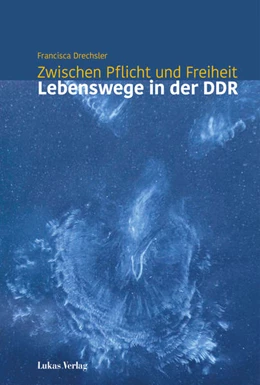 Francisca Drechsler

Zwischen Pflicht und Freiheit
Lebenswege in der DDR

Lukas Verlag